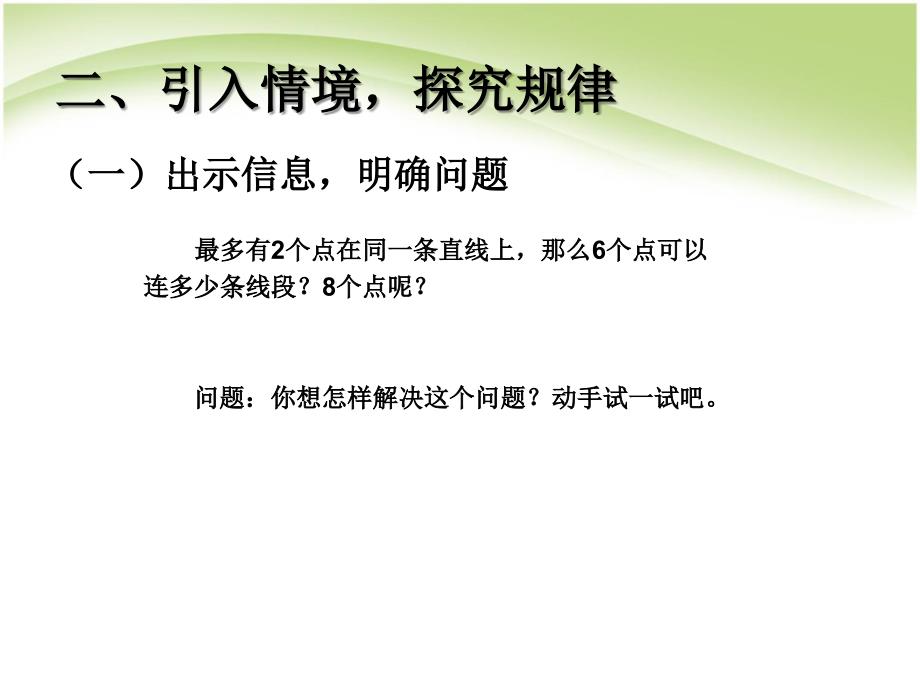 二、引入情境，探究规律

（一）出示信息，明确问题

最多有2个点在同一条直线上，那么6个点可以连多少条线段？8个点呢？

问题：你想怎样解决这个问题？动手试一试吧。